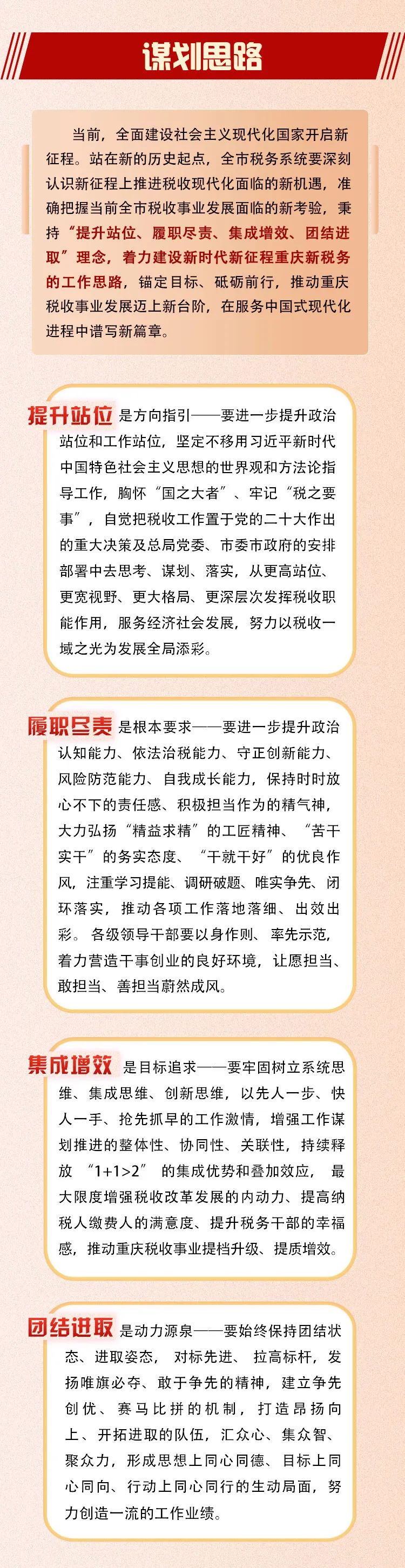 谋划思路

当前，全面建设社会主义现代化国家开启新征程。站在新的历史起点，全市税务系统要深刻认识新征程上推进税收现代化面临的新机遇，准确把握当前全市税收事业发展面临的新考验，秉持“提升站位、履职尽责、集成增效、团结进取”理念，着力建设新时代新征程重庆新税务的工作思路，锚定目标、砥砺前行，推动重庆税收事业发展迈上新台阶，在服务中国式现代化进程中谱写新篇章。

提升站位 是方向指引——要进一步提升政治站位和工作站位，坚定不移用习近平新时代中国特色社会主义思想的世界观和方法论指导工作，胸怀“国之大者”、牢记“税之要事”，自觉把税收工作置于党的二十大作出的重大决策及总局党委、市委市政府的安排部署中去思考、谋划、落实，从更高站位、更宽视野、更大格局、更深层次发挥税收职能作用，服务经济社会发展，努力以税收一域之光为发展全局添彩。

履职尽责 是根本要求——要进一步提升政治认知能力、依法治税能力、守正创新能力、风险防范能力、自我成长能力，保持时时放心不下的责任感、积极担当作为的精气神，大力弘扬“精益求精”的工匠精神、“苦干实干”的务实态度、“干就干好”的优良作风，注重学习提能、调研破题、唯实争先、闭环落实，推动各项工作落地落细、出效出彩。各级领导干部要以身作则、率先示范，着力营造干事创业的良好环境，让愿担当、敢担当、善担当蔚然成风。

集成增效 是目标追求——要牢固树立系统思维、集成思维、创新思维，以先人一步、快人一手、抢先抓早的工作激情，增强工作谋划推进的整体性、协同性、关联性，持续释放“1+1>2”的集成优势和叠加效应，最大限度增强税收改革发展的内动力、提高纳税人缴费人的满意度、提升税务干部的幸福感，推动重庆税收事业提档升级、提质增效。

团结进取 是动力源泉——要始终保持团结状态、进取姿态，对标先进、拉高标杆，发扬唯旗必夺、敢于争先的精神，建立争先创优、赛马比拼的机制，打造昂扬向上、开拓进取的队伍，汇众心、集众智、聚众力，形成思想上同心同德、目标上同心同向、行动上同心同行的生动局面，努力创造一流的工作业绩。